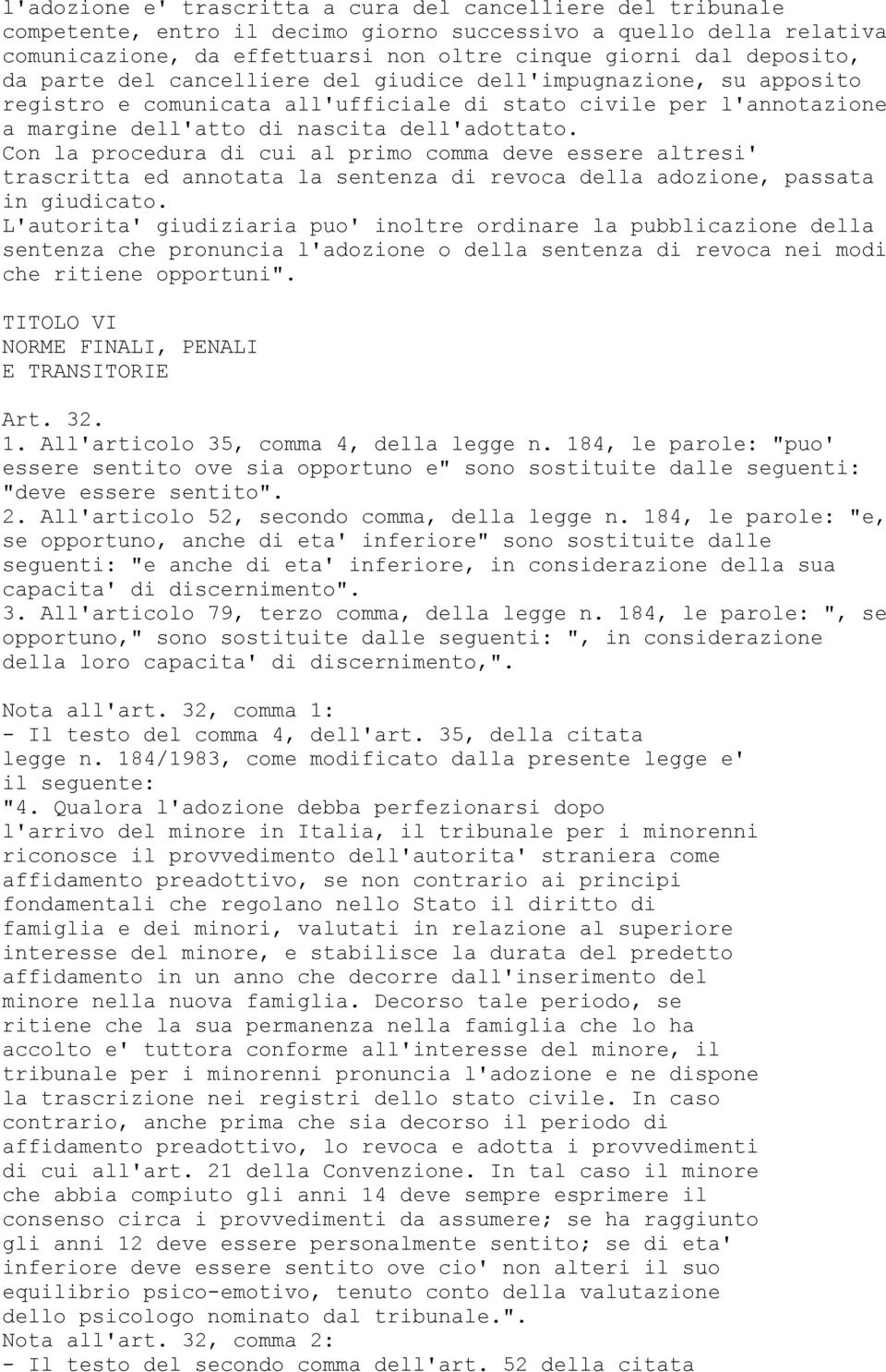 l'adozione e' trascritta a cura del cancelliere del tribunale competente, entro il decimo giorno successivo a quello della relativa comunicazione, da effettuarsi non oltre cinque giorni dal deposito, da parte del cancelliere del giudice dell'impugnazione, su apposito registro e comunicata all'ufficiale di stato civile per l'annotazione a margine dell'atto di nascita dell'adottato.
Con la procedura di cui al primo comma deve essere altresi' trascritta ed annotata la sentenza di revoca della adozione, passata in giudicato.
L'autorita' giudiziaria puo' inoltre ordinare la pubblicazione della sentenza che pronuncia l'adozione o della sentenza di revoca nei modi che ritiene opportuni".

TITOLO VI
NORME FINALI, PENALI
E TRANSITORIE

Art. 32.
1. All'articolo 35, comma 4, della legge n. 184, le parole: "puo' essere sentito ove sia opportuno e" sono sostituite dalle seguenti: "deve essere sentito".
2. All'articolo 52, secondo comma, della legge n. 184, le parole: "e, se opportuno, anche di eta' inferiore" sono sostituite dalle seguenti: "e anche di eta' inferiore, in considerazione della sua capacita' di discernimento".
3. All'articolo 79, terzo comma, della legge n. 184, le parole: ", se opportuno," sono sostituite dalle seguenti: ", in considerazione della loro capacita' di discernimento,".

Nota all'art. 32, comma 1:
- Il testo del comma 4, dell'art. 35, della citata legge n. 184/1983, come modificato dalla presente legge e' il seguente:
"4. Qualora l'adozione debba perfezionarsi dopo l'arrivo del minore in Italia, il tribunale per i minorenni riconosce il provvedimento dell'autorita' straniera come affidamento preadottivo, se non contrario ai principi fondamentali che regolano nello Stato il diritto di famiglia e dei minori, valutati in relazione al superiore interesse del minore, e stabilisce la durata del predetto affidamento in un anno che decorre dall'inserimento del minore nella nuova famiglia. Decorso tale periodo, se ritiene che la sua permanenza nella famiglia che lo ha accolto e' tuttora conforme all'interesse del minore, il tribunale per i minorenni pronuncia l'adozione e ne dispone la trascrizione nei registri dello stato civile. In caso contrario, anche prima che sia decorso il periodo di affidamento preadottivo, lo revoca e adotta i provvedimenti di cui all'art. 21 della Convenzione. In tal caso il minore che abbia compiuto gli anni 14 deve sempre esprimere il consenso circa i provvedimenti da assumere; se ha raggiunto gli anni 12 deve essere personalmente sentito; se di eta' inferiore deve essere sentito ove cio' non alteri il suo equilibrio psico-emotivo, tenuto conto della valutazione dello psicologo nominato dal tribunale.".
Nota all'art. 32, comma 2:
- Il testo del secondo comma dell'art. 52 della citata